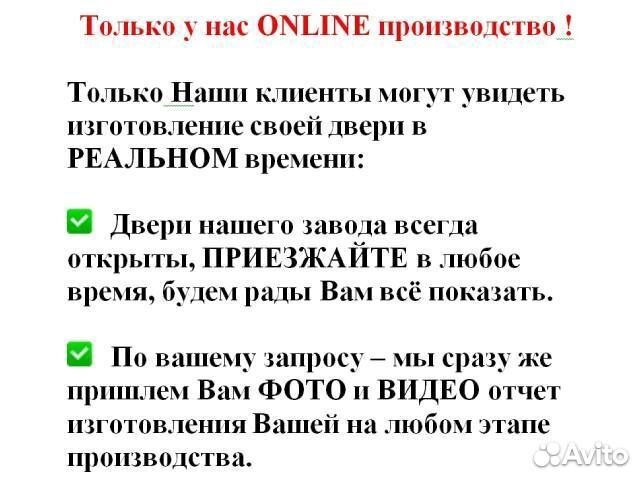 Только у нас ONLINE производство !

Только Наши клиенты могут увидеть изготовление своей двери в РЕАЛЬНОМ времени:

✅ Двери нашего завода всегда открыты, ПРИЕЗЖАЙТЕ в любое время, будем рады Вам всё показать.

✅ По вашему запросу – мы сразу же пришлем Вам ФОТО и ВИДЕО отчет изготовления Вашей на любом этапе производства.

Avito